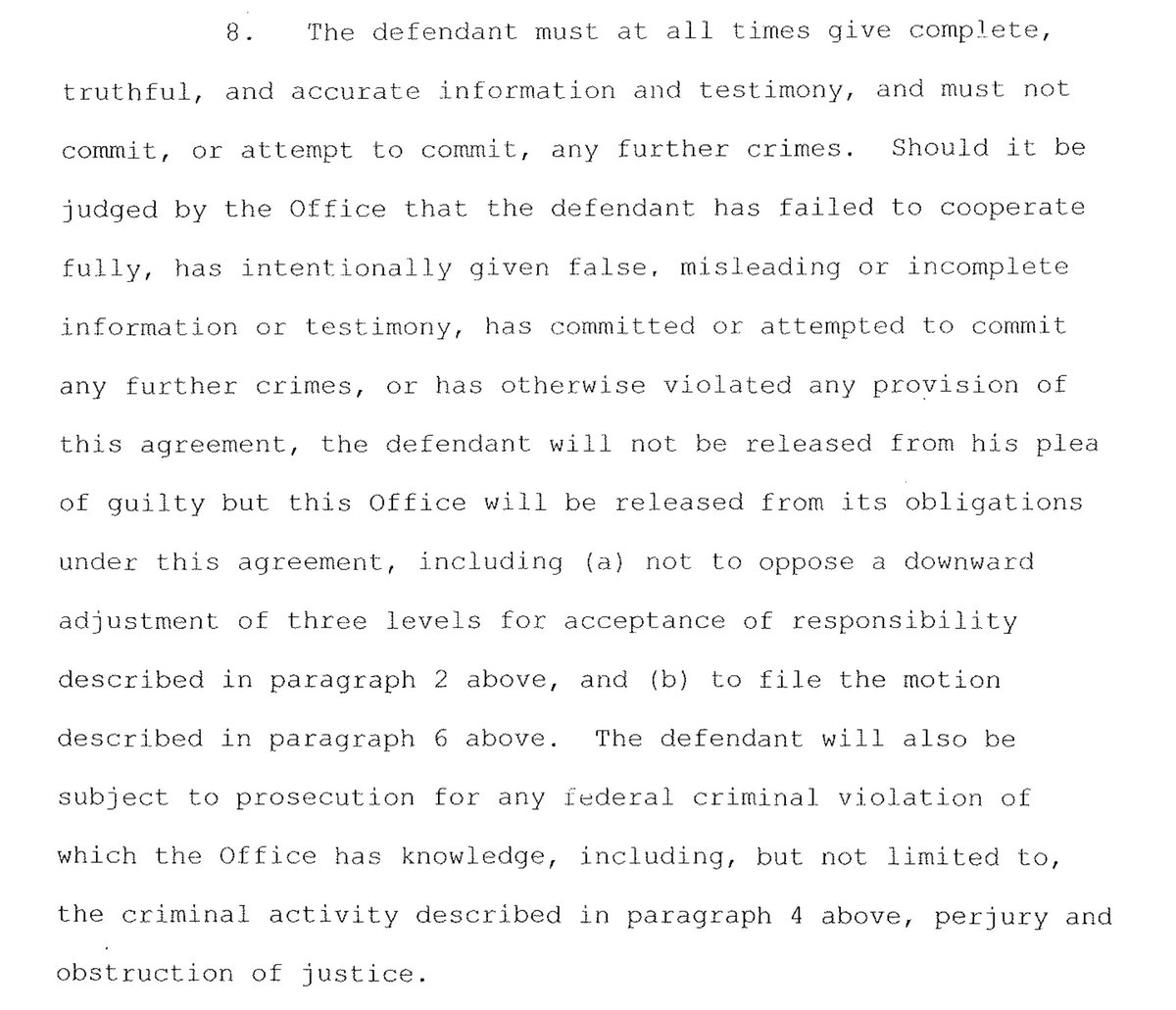 8. The defendant must at all times give complete, truthful, and accurate information and testimony, and must not commit, or attempt to commit, any further crimes. Should it be judged by the Office that the defendant has failed to cooperate fully, has intentionally given false, misleading or incomplete information or testimony, has committed or attempted to commit any further crimes, or has otherwise violated any provision of this agreement, the defendant will not be released from his plea of guilty but this Office will be released from its obligations under this agreement, including (a) not to oppose a downward adjustment of three levels for acceptance of responsibility described in paragraph 2 above, and (b) to file the motion described in paragraph 6 above. The defendant will also be subject to prosecution for any federal criminal violation of which the Office has knowledge, including, but not limited to, the criminal activity described in paragraph 4 above, perjury and obstruction of justice.